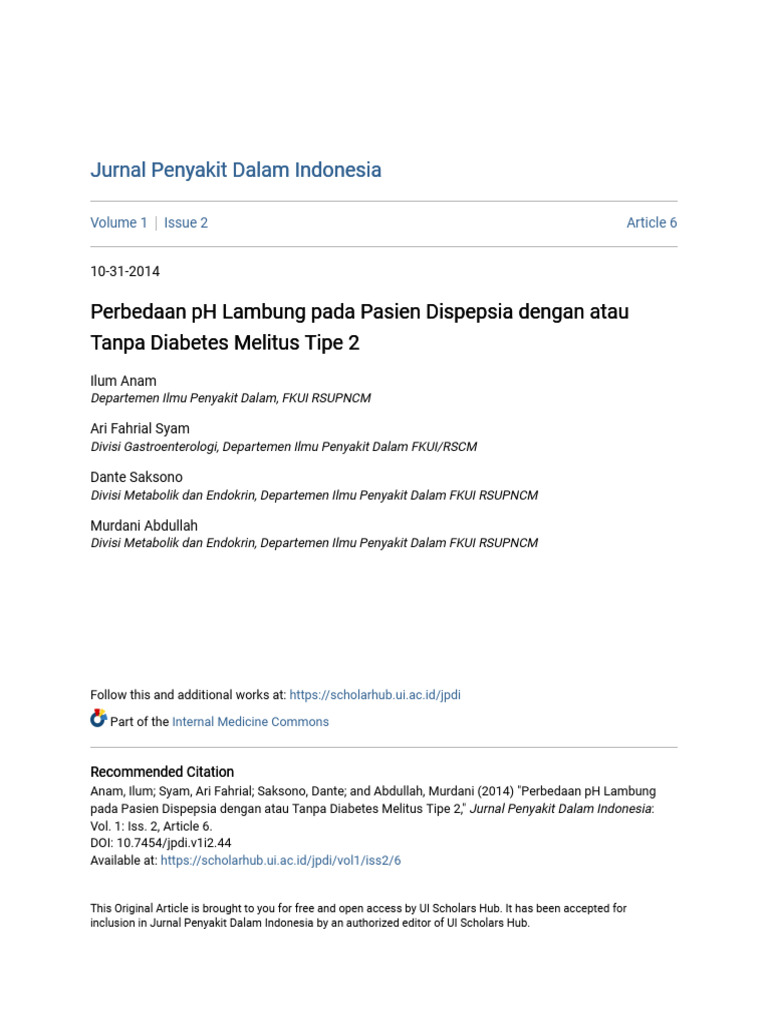 Jurnal Penyakit Dalam Indonesia

Volume 1 | Issue 2

Article 6

10-31-2014

Perbedaan pH Lambung pada Pasien Dispepsia dengan atau Tanpa Diabetes Melitus Tipe 2

Ilum Anam
Departemen Ilmu Penyakit Dalam, FKUI RSUPNCM

Ari Fahrial Syam
Divisi Gastroenterologi, Departemen Ilmu Penyakit Dalam FKUI/RSCM

Dante Saksono
Divisi Metabolik dan Endokrin, Departemen Ilmu Penyakit Dalam FKUI RSUPNCM

Murdani Abdullah
Divisi Metabolik dan Endokrin, Departemen Ilmu Penyakit Dalam FKUI RSUPNCM

Follow this and additional works at: https://scholarhub.ui.ac.id/jpdi

Part of the Internal Medicine Commons

Recommended Citation
Anam, Ilum; Syam, Ari Fahrial; Saksono, Dante; and Abdullah, Murdani (2014) "Perbedaan pH Lambung pada Pasien Dispepsia dengan atau Tanpa Diabetes Melitus Tipe 2," Jurnal Penyakit Dalam Indonesia: Vol. 1: Iss. 2, Article 6.
DOI: 10.7454/jpdi.v1i2.44
Available at: https://scholarhub.ui.ac.id/jpdi/vol1/iss2/6

This Original Article is brought to you for free and open access by UI Scholars Hub. It has been accepted for inclusion in Jurnal Penyakit Dalam Indonesia by an authorized editor of UI Scholars Hub.